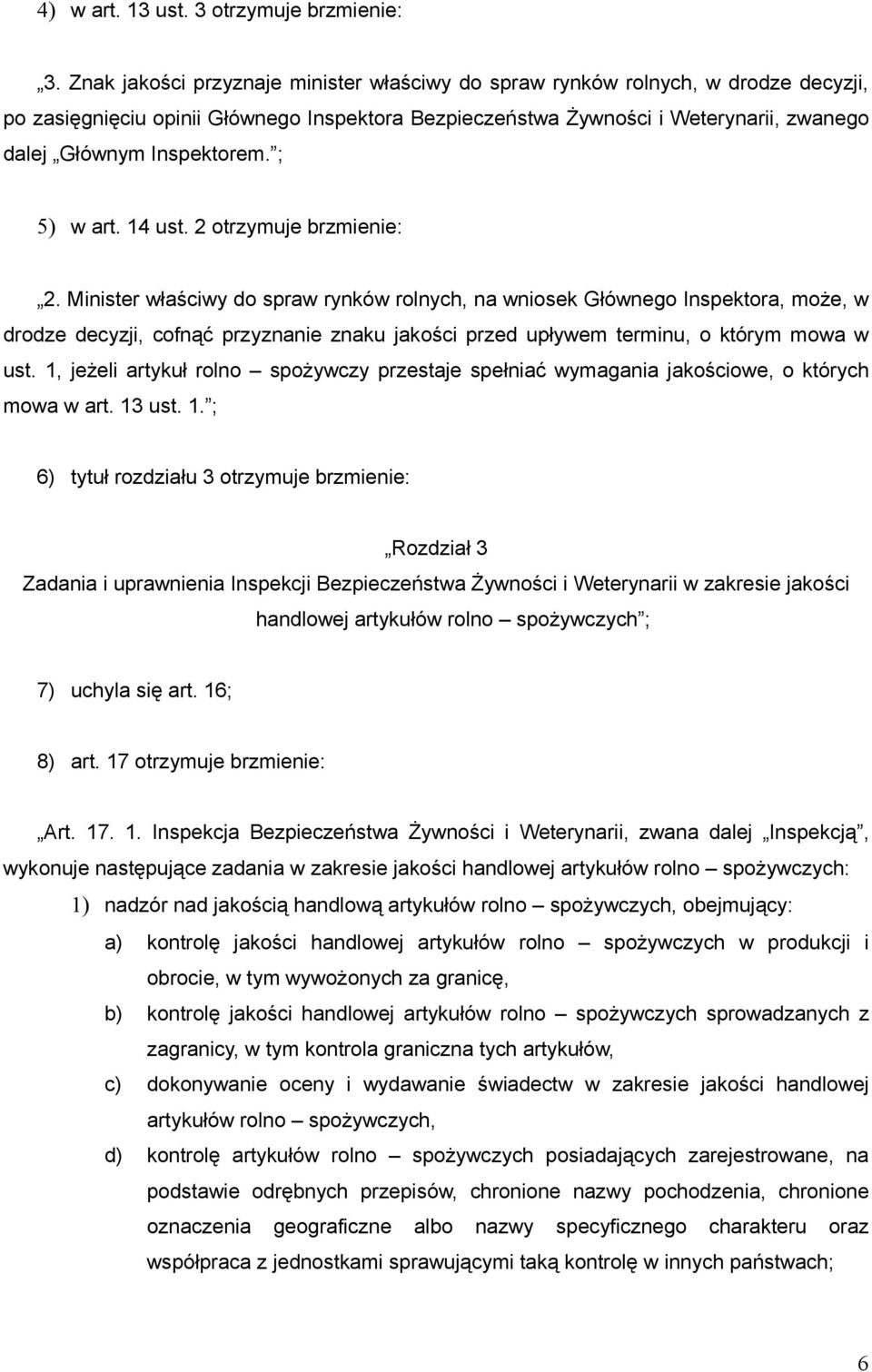 4) w art. 13 ust. 3 otrzymuje brzmienie:

„3. Znak jakości przyznaje minister właściwy do spraw rynków rolnych, w drodze decyzji, po zasięgnięciu opinii Głównego Inspektora Bezpieczeństwa Żywności i Weterynarii, zwanego dalej „Głównym Inspektorem.”;

5) w art. 14 ust. 2 otrzymuje brzmienie:

„2. Minister właściwy do spraw rynków rolnych, na wniosek Głównego Inspektora, może, w drodze decyzji, cofnąć przyznanie znaku jakości przed upływem terminu, o którym mowa w ust. 1, jeżeli artykuł rolno – spożywczy przestaje spełniać wymagania jakościowe, o których mowa w art. 13 ust. 1.”;

6) tytuł rozdziału 3 otrzymuje brzmienie:

„Rozdział 3
Zadania i uprawnienia Inspekcji Bezpieczeństwa Żywności i Weterynarii w zakresie jakości handlowej artykułów rolno – spożywczych”;

7) uchyla się art. 16;

8) art. 17 otrzymuje brzmienie:

„Art. 17. 1. Inspekcja Bezpieczeństwa Żywności i Weterynarii, zwana dalej „Inspekcją”, wykonuje następujące zadania w zakresie jakości handlowej artykułów rolno – spożywczych:

1) nadzór nad jakością handlową artykułów rolno – spożywczych, obejmujący:

a) kontrolę jakości handlowej artykułów rolno – spożywczych w produkcji i obrocie, w tym wywożonych za granicę,

b) kontrolę jakości handlowej artykułów rolno – spożywczych sprowadzanych z zagranicy, w tym kontrola graniczna tych artykułów,

c) dokonywanie oceny i wydawanie świadectw w zakresie jakości handlowej artykułów rolno – spożywczych,

d) kontrolę artykułów rolno – spożywczych posiadających zarejestrowane, na podstawie odrębnych przepisów, chronione nazwy pochodzenia, chronione oznaczenia geograficzne albo nazwy specyficznego charakteru oraz współpraca z jednostkami sprawującymi taką kontrolę w innych państwach;

6